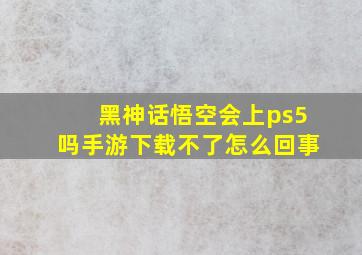 黑神话悟空会上ps5吗手游下载不了怎么回事